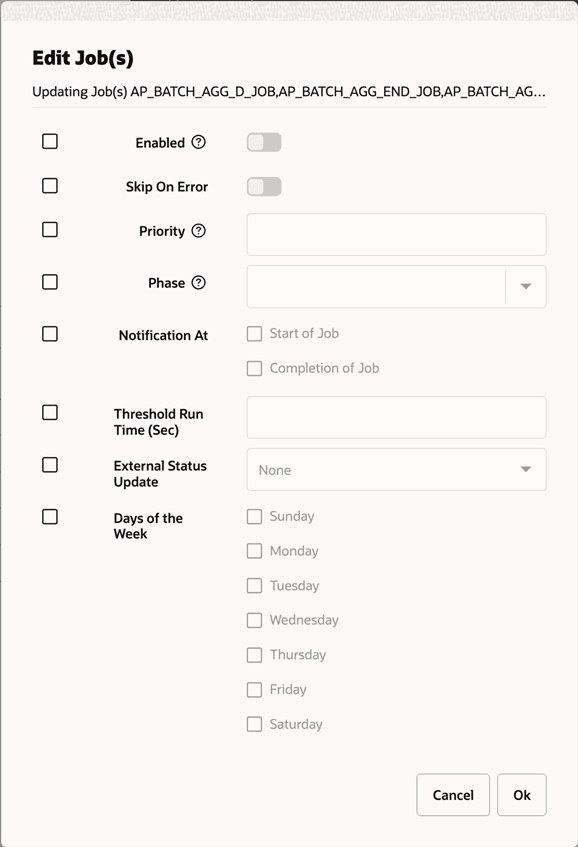 Edit Job(s)

Updating Job(s) AP_BATCH_AGG_D_JOB,AP_BATCH_AGG_END_JOB,AP_BATCH_AG...

Enabled

Skip On Error

Priority

Phase

Notification At

Start of Job

Completion of Job

Threshold Run Time (Sec)

External Status Update

None

Days of the Week

Sunday

Monday

Tuesday

Wednesday

Thursday

Friday

Saturday

Cancel

Ok